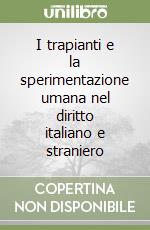 unilibro

I trapianti e la sperimentazione umana nel diritto italiano e straniero

COPERTINA NON DISPONIBILE